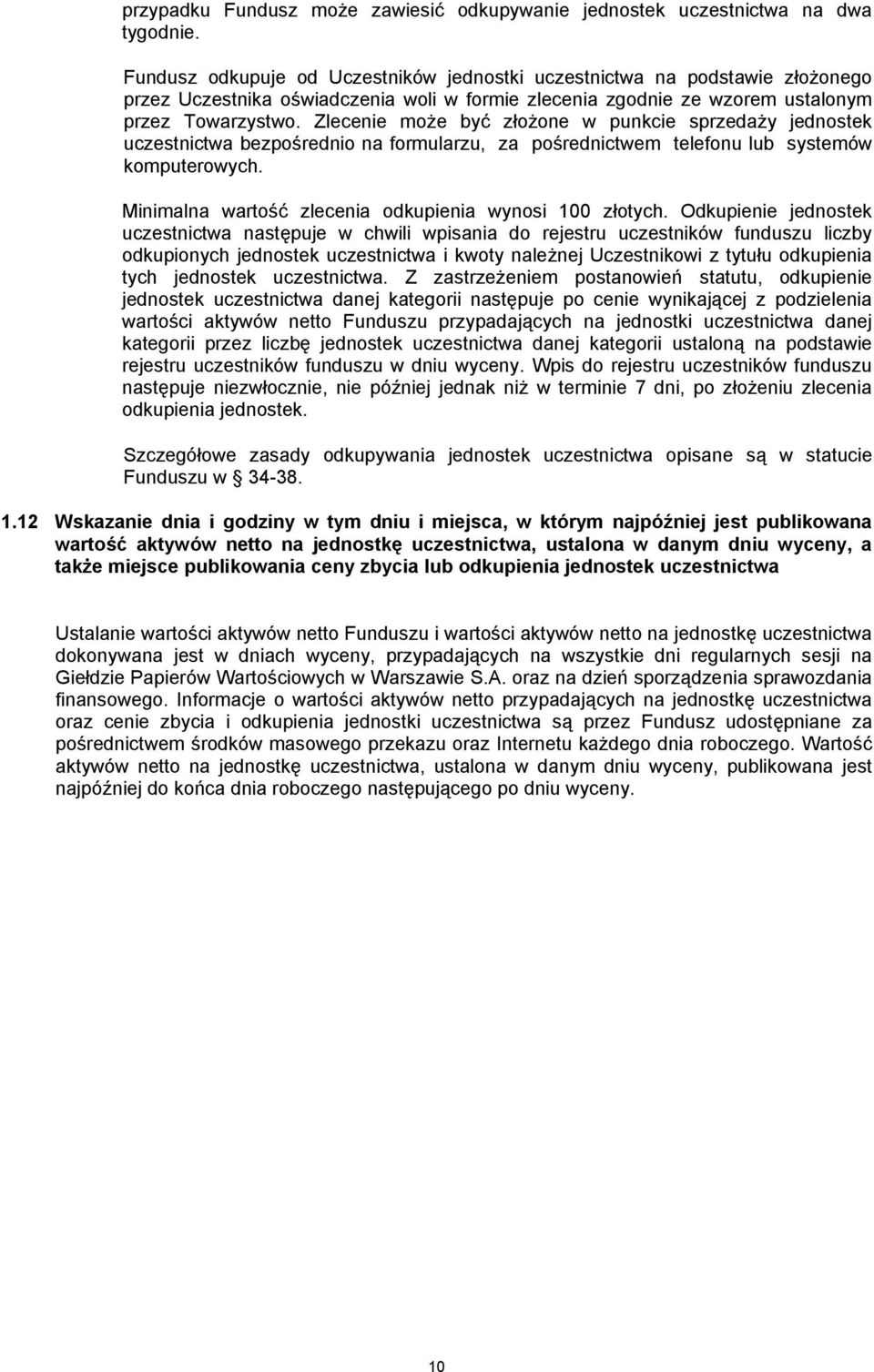 przypadku Fundusz może zawiesić odkupywanie jednostek uczestnictwa na dwa tygodnie.

Fundusz odkupuje od Uczestników jednostki uczestnictwa na podstawie złożonego przez Uczestnika oświadczenia woli w formie zlecenia zgodnie ze wzorem ustalonym przez Towarzystwo. Zlecenie może być złożone w punkcie sprzedaży jednostek uczestnictwa bezpośrednio na formularzu, za pośrednictwem telefonu lub systemów komputerowych.

Minimalna wartość zlecenia odkupienia wynosi 100 złotych. Odkupienie jednostek uczestnictwa następuje w chwili wpisania do rejestru uczestników funduszu liczby odkupionych jednostek uczestnictwa i kwoty należnej Uczestnikowi z tytułu odkupienia tych jednostek uczestnictwa. Z zastrzeżeniem postanowień statutu, odkupienie jednostek uczestnictwa danej kategorii następuje po cenie wynikającej z podzielenia wartości aktywów netto Funduszu przypadających na jednostki uczestnictwa danej kategorii przez liczbę jednostek uczestnictwa danej kategorii ustaloną na podstawie rejestru uczestników funduszu w dniu wyceny. Wpis do rejestru uczestników funduszu następuje niezwłocznie, nie później jednak niż w terminie 7 dni, po złożeniu zlecenia odkupienia jednostek.

Szczegółowe zasady odkupywania jednostek uczestnictwa opisane są w statucie Funduszu w § 34-38.

1.12 Wskazanie dnia i godziny w tym dniu i miejsca, w którym najpóźniej jest publikowana wartość aktywów netto na jednostkę uczestnictwa, ustalona w danym dniu wyceny, a także miejsce publikowania ceny zbycia lub odkupienia jednostek uczestnictwa

Ustalanie wartości aktywów netto Funduszu i wartości aktywów netto na jednostkę uczestnictwa dokonywana jest w dniach wyceny, przypadających na wszystkie dni regularnych sesji na Giełdzie Papierów Wartościowych w Warszawie S.A. oraz na dzień sporządzenia sprawozdania finansowego. Informacje o wartości aktywów netto przypadających na jednostkę uczestnictwa oraz cenie zbycia i odkupienia jednostki uczestnictwa są przez Fundusz udostępniane za pośrednictwem środków masowego przekazu oraz Internetu każdego dnia roboczego. Wartość aktywów netto na jednostkę uczestnictwa, ustalona w danym dniu wyceny, publikowana jest najpóźniej do końca dnia roboczego następującego po dniu wyceny.

10